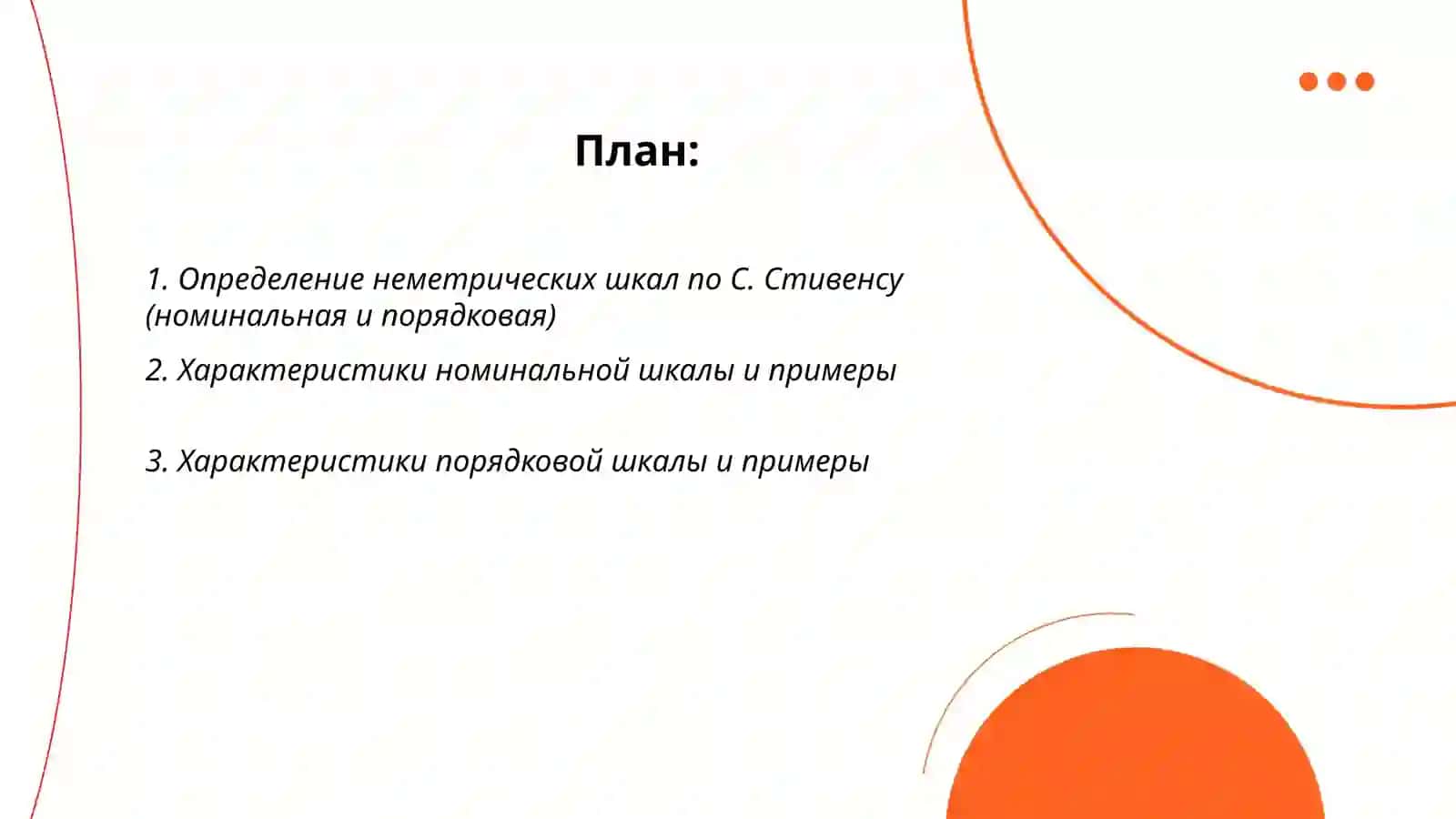 План:

1. Определение неметрических шкал по С. Стивенсу (номинальная и порядковая)

2. Характеристики номинальной шкалы и примеры

3. Характеристики порядковой шкалы и примеры